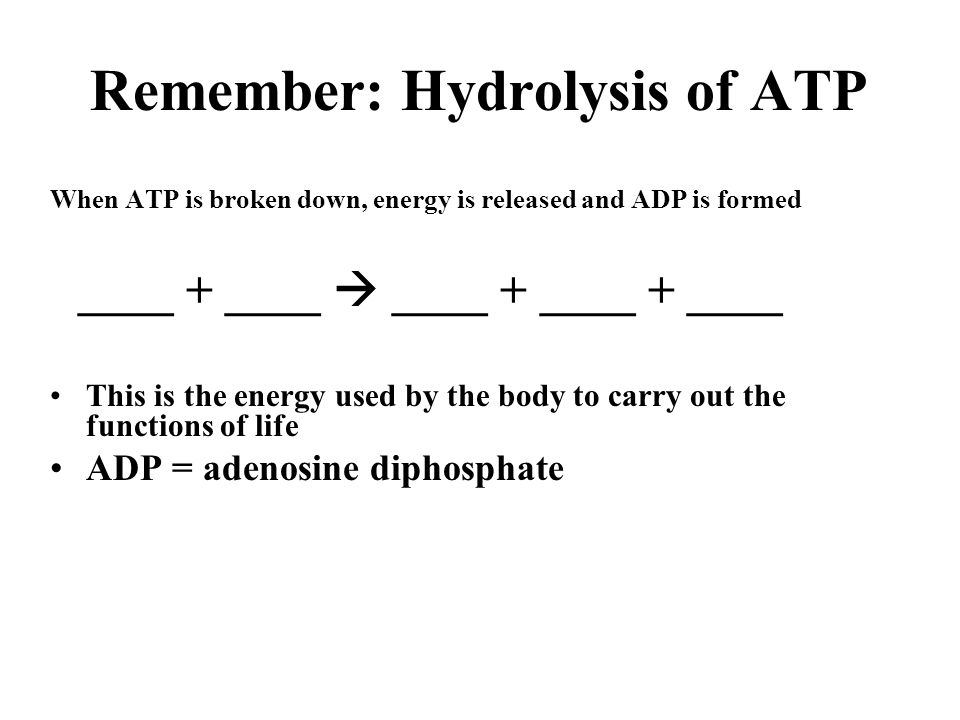 Remember: Hydrolysis of ATP

When ATP is broken down, energy is released and ADP is formed

____ + ____ → ____ + ____ + ____

• This is the energy used by the body to carry out the functions of life
• ADP = adenosine diphosphate